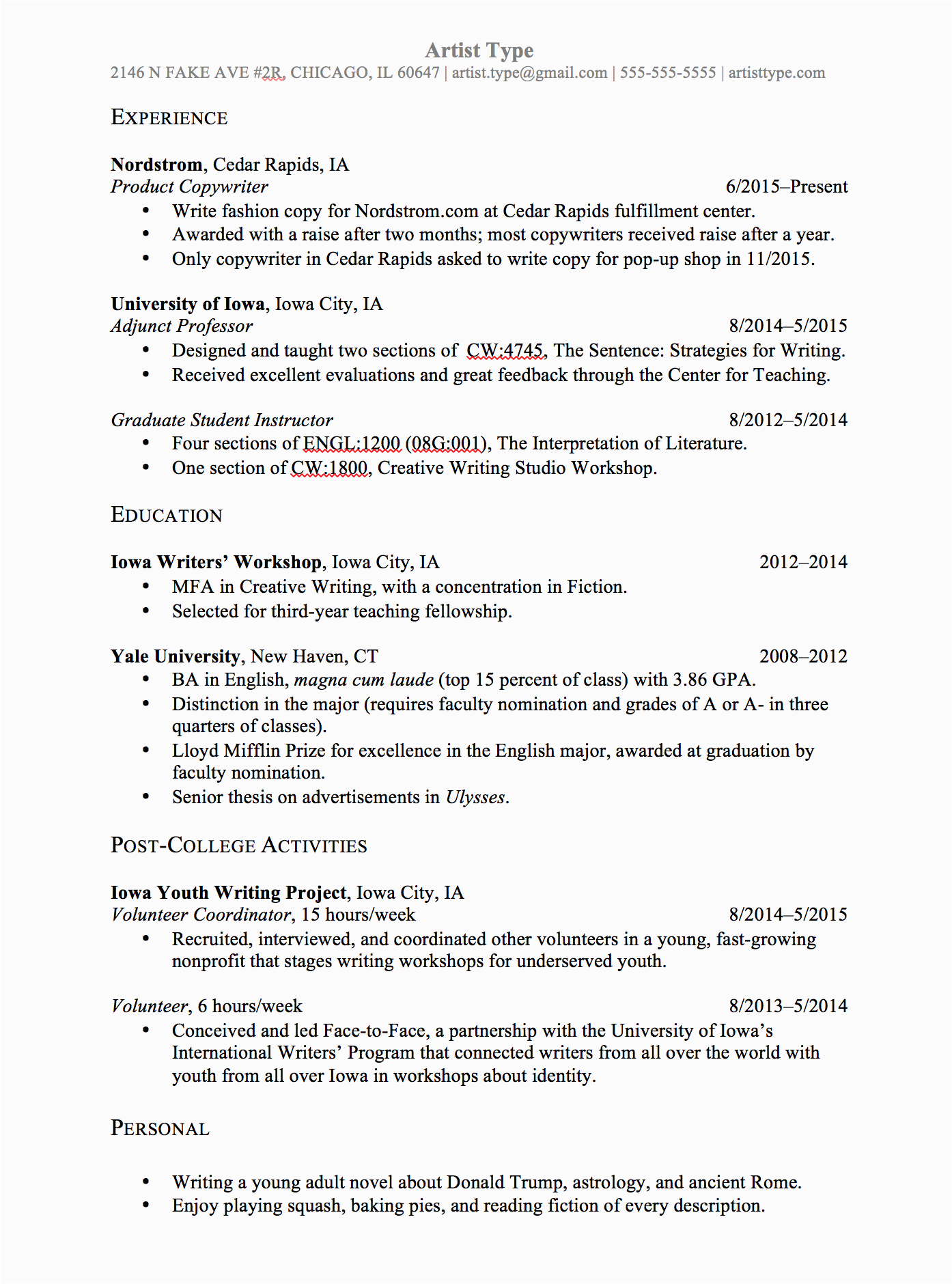 Artist Type
2146 N FAKE AVE #2R, CHICAGO, IL 60647 | artist.type@gmail.com | 555-555-5555 | artisttype.com

EXPERIENCE

Nordstrom, Cedar Rapids, IA
Product Copywriter 6/2015–Present
• Write fashion copy for Nordstrom.com at Cedar Rapids fulfillment center.
• Awarded with a raise after two months; most copywriters received raise after a year.
• Only copywriter in Cedar Rapids asked to write copy for pop-up shop in 11/2015.

University of Iowa, Iowa City, IA
Adjunct Professor 8/2014–5/2015
• Designed and taught two sections of CW:4745, The Sentence: Strategies for Writing.
• Received excellent evaluations and great feedback through the Center for Teaching.

Graduate Student Instructor 8/2012–5/2014
• Four sections of ENGL:1200 (08G:001), The Interpretation of Literature.
• One section of CW:1800, Creative Writing Studio Workshop.

EDUCATION

Iowa Writers' Workshop, Iowa City, IA 2012–2014
• MFA in Creative Writing, with a concentration in Fiction.
• Selected for third-year teaching fellowship.

Yale University, New Haven, CT 2008–2012
• BA in English, magna cum laude (top 15 percent of class) with 3.86 GPA.
• Distinction in the major (requires faculty nomination and grades of A or A- in three quarters of classes).
• Lloyd Mifflin Prize for excellence in the English major, awarded at graduation by faculty nomination.
• Senior thesis on advertisements in Ulysses.

POST-COLLEGE ACTIVITIES

Iowa Youth Writing Project, Iowa City, IA
Volunteer Coordinator, 15 hours/week 8/2014–5/2015
• Recruited, interviewed, and coordinated other volunteers in a young, fast-growing nonprofit that stages writing workshops for underserved youth.

Volunteer, 6 hours/week 8/2013–5/2014
• Conceived and led Face-to-Face, a partnership with the University of Iowa's International Writers' Program that connected writers from all over the world with youth from all over Iowa in workshops about identity.

PERSONAL

• Writing a young adult novel about Donald Trump, astrology, and ancient Rome.
• Enjoy playing squash, baking pies, and reading fiction of every description.